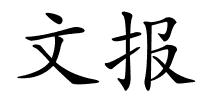 文报